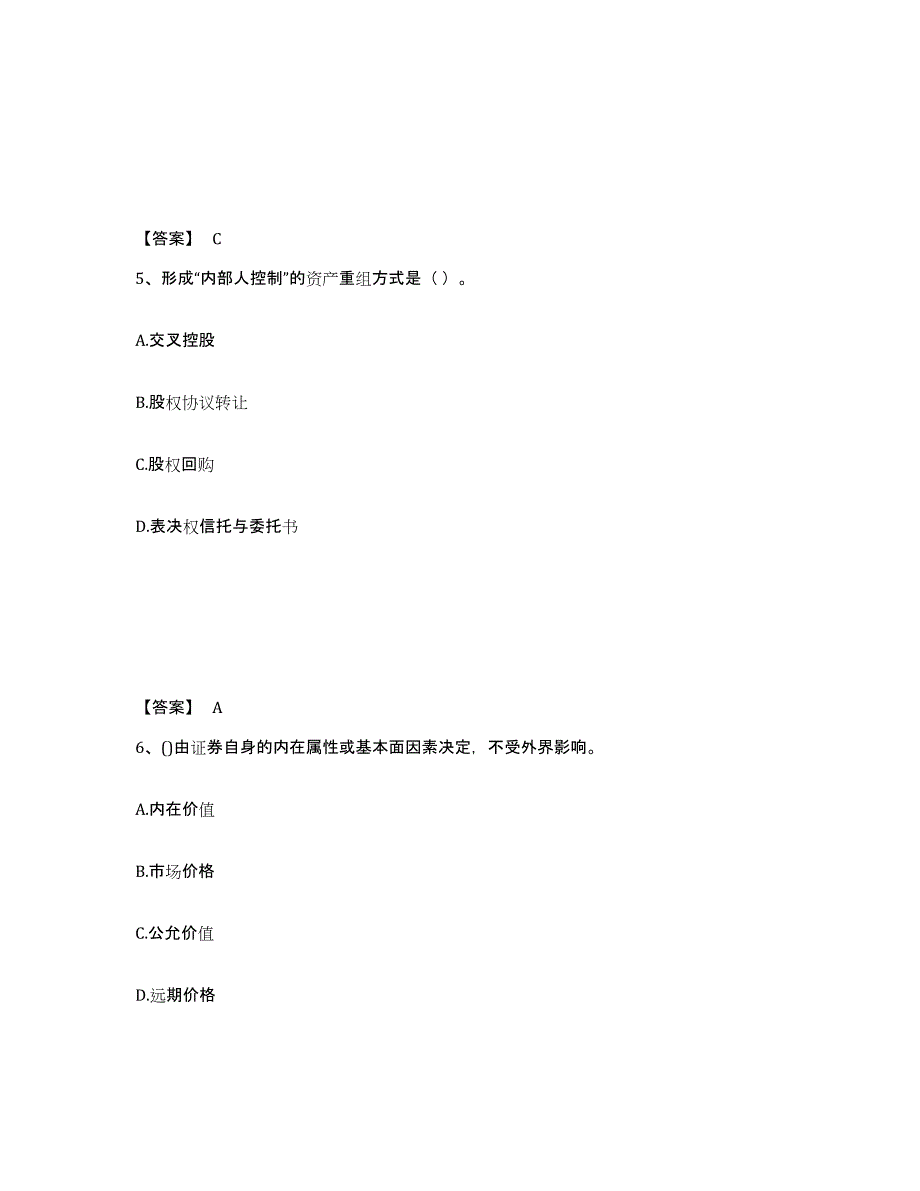 【答案】 C

5、形成“内部人控制”的资产重组方式是（ ）。

A.交叉控股

B.股权协议转让

C.股权回购

D.表决权信托与委托书

【答案】 A

6、()由证券自身的内在属性或基本面因素决定，不受外界影响。

A.内在价值

B.市场价格

C.公允价值

D.远期价格